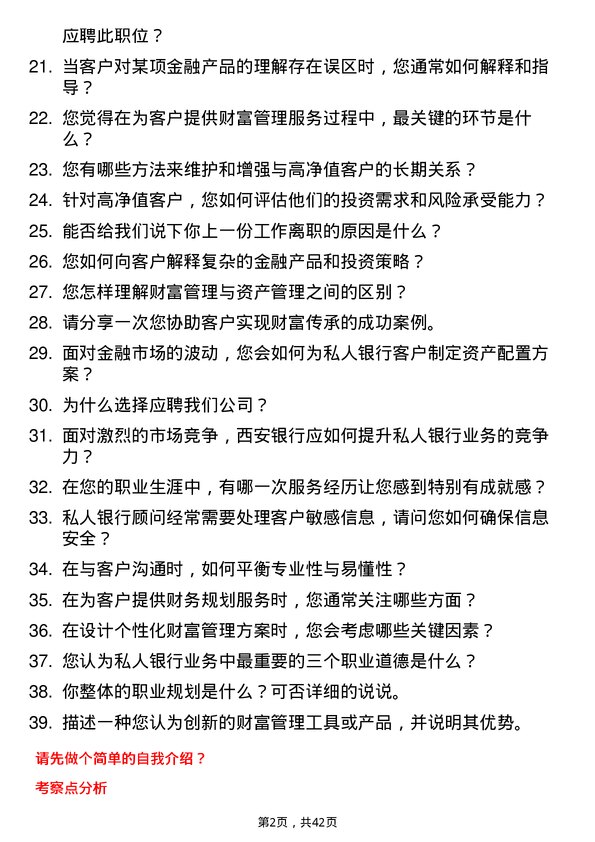 应聘此职位？

21. 当客户对某项金融产品的理解存在误区时，您通常如何解释和指导？

22. 您觉得在为客户提供财富管理服务过程中，最关键的环节是什么？

23. 您有哪些方法来维护和增强与高净值客户的长期关系？

24. 针对高净值客户，您如何评估他们的投资需求和风险承受能力？

25. 能否给我们说下你上一份工作离职的原因是什么？

26. 您如何向客户解释复杂的金融产品和投资策略？

27. 您怎样理解财富管理与资产管理之间的区别？

28. 请分享一次您协助客户实现财富传承的成功案例。

29. 面对金融市场的波动，您会如何为私人银行客户制定资产配置方案？

30. 为什么选择应聘我们公司？

31. 面对激烈的市场竞争，西安银行应如何提升私人银行业务的竞争力？

32. 在您的职业生涯中，有哪一次服务经历让您感到特别有成就感？

33. 私人银行顾问经常需要处理客户敏感信息，请问您如何确保信息安全？

34. 在与客户沟通时，如何平衡专业性与易懂性？

35. 在为客户提供财务规划服务时，您通常关注哪些方面？

36. 在设计个性化财富管理方案时，您会考虑哪些关键因素？

37. 您认为私人银行业务中最重要的三个职业道德是什么？

38. 你整体的职业规划是什么？可否详细的说说。

39. 描述一种您认为创新的财富管理工具或产品，并说明其优势。

请先做个简单的自我介绍？

考察点分析

第2页，共42页